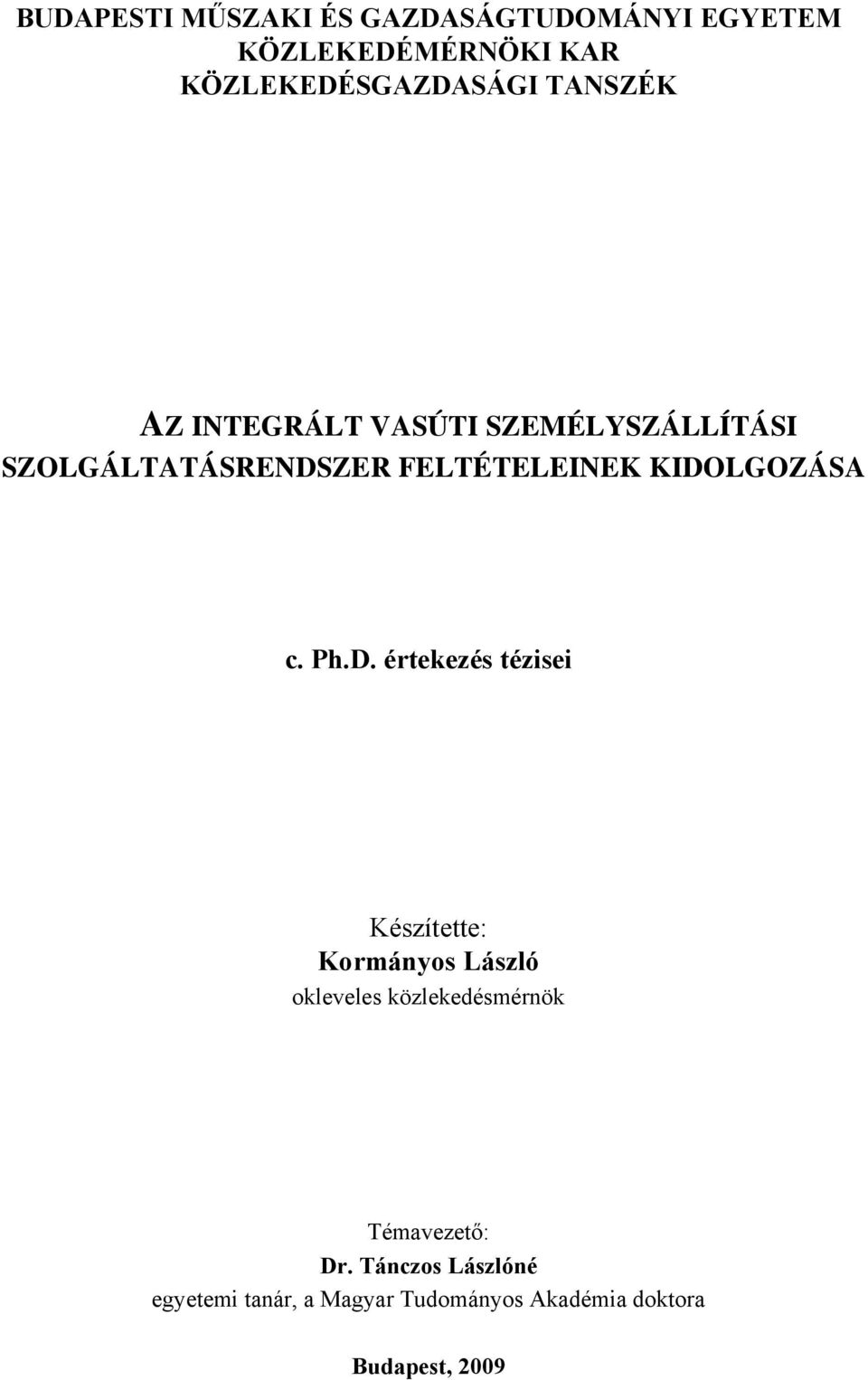 BUDAPESTI MŰSZAKI ÉS GAZDASÁGTUDOMÁNYI EGYETEM
KÖZLEKEDÉMÉRNÖKI KAR
KÖZLEKEDÉSGAZDASÁGI TANSZÉK

AZ INTEGRÁLT VASÚTI SZEMÉLYSZÁLLÍTÁSI SZOLGÁLTATÁSRENDSZER FELTÉTELEINEK KIDOLGOZÁSA

c. Ph.D. értekezés tézisei

Készítette:
Kormányos László
okleveles közlekedésmérnök

Témavezető:
Dr. Tánczos Lászlóné
egyetemi tanár, a Magyar Tudományos Akadémia doktora

Budapest, 2009